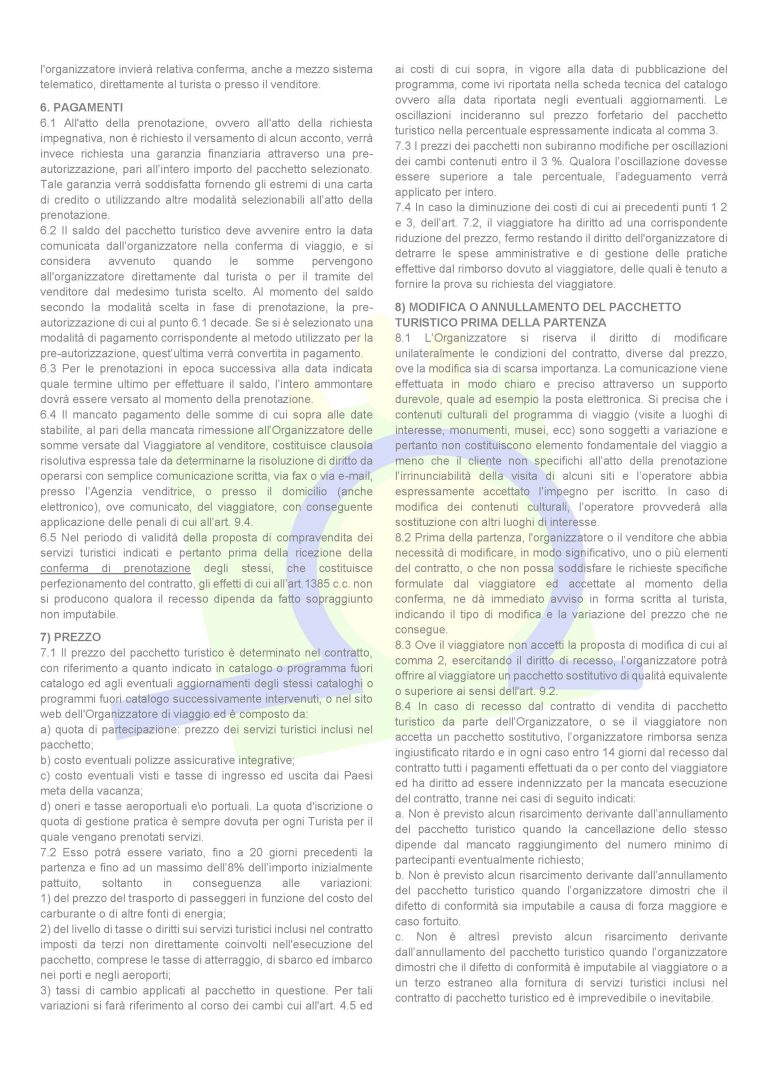 l'organizzatore invierà relativa conferma, anche a mezzo sistema telematico, direttamente al turista o presso il venditore.

6. PAGAMENTI
6.1 All'atto della prenotazione, ovvero all'atto della richiesta impegnativa, non è richiesto il versamento di alcun acconto, verrà invece richiesta una garanzia finanziaria attraverso una pre-autorizzazione, pari all'intero importo del pacchetto selezionato. Tale garanzia verrà soddisfatta fornendo gli estremi di una carta di credito o utilizzando altre modalità selezionabili all'atto della prenotazione.
6.2 Il saldo del pacchetto turistico deve avvenire entro la data comunicata dall'organizzatore nella conferma di viaggio, e si considera avvenuto quando le somme pervengono all'organizzatore direttamente dal turista o per il tramite del venditore dal medesimo turista scelto. Al momento del saldo secondo la modalità scelta in fase di prenotazione, la pre-autorizzazione di cui al punto 6.1 decade. Se si è selezionato una modalità di pagamento corrispondente al metodo utilizzato per la pre-autorizzazione, quest'ultima verrà convertita in pagamento.
6.3 Per le prenotazioni in epoca successiva alla data indicata quale termine ultimo per effettuare il saldo, l'intero ammontare dovrà essere versato al momento della prenotazione.
6.4 Il mancato pagamento delle somme di cui sopra alle date stabilite, al pari della mancata rimessione all'Organizzatore delle somme versate dal Viaggiatore al venditore, costituisce clausola risolutiva espressa tale da determinarne la risoluzione di diritto da operarsi con semplice comunicazione scritta, via fax o via e-mail, presso l'Agenzia venditrice, o presso il domicilio (anche elettronico), ove comunicato, del viaggiatore, con conseguente applicazione delle penali di cui all'art. 9.4.
6.5 Nel periodo di validità della proposta di compravendita dei servizi turistici indicati e pertanto prima della ricezione della conferma di prenotazione degli stessi, che costituisce perfezionamento del contratto, gli effetti di cui all'art.1385 c.c. non si producono qualora il recesso dipenda da fatto sopraggiunto non imputabile.

7) PREZZO
7.1 Il prezzo del pacchetto turistico è determinato nel contratto, con riferimento a quanto indicato in catalogo o programma fuori catalogo ed agli eventuali aggiornamenti degli stessi cataloghi o programmi fuori catalogo successivamente intervenuti, o nel sito web dell'Organizzatore di viaggio ed è composto da:
a) quota di partecipazione: prezzo dei servizi turistici inclusi nel pacchetto;
b) costo eventuali polizze assicurative integrative;
c) costo eventuali visti e tasse di ingresso ed uscita dai Paesi meta della vacanza;
d) oneri e tasse aeroportuali e\o portuali. La quota d'iscrizione o quota di gestione pratica è sempre dovuta per ogni Turista per il quale vengano prenotati servizi.
7.2 Esso potrà essere variato, fino a 20 giorni precedenti la partenza e fino ad un massimo dell'8% dell'importo inizialmente pattuito, soltanto in conseguenza alle variazioni:
1) del prezzo del trasporto di passeggeri in funzione del costo del carburante o di altre fonti di energia;
2) del livello di tasse o diritti sui servizi turistici inclusi nel contratto imposti da terzi non direttamente coinvolti nell'esecuzione del pacchetto, comprese le tasse di atterraggio, di sbarco ed imbarco nei porti e negli aeroporti;
3) tassi di cambio applicati al pacchetto in questione. Per tali variazioni si farà riferimento al corso dei cambi cui all'art. 4.5 ed ai costi di cui sopra, in vigore alla data di pubblicazione del programma, come ivi riportata nella scheda tecnica del catalogo ovvero alla data riportata negli eventuali aggiornamenti. Le oscillazioni incideranno sul prezzo forfetario del pacchetto turistico nella percentuale espressamente indicata al comma 3.
7.3 I prezzi dei pacchetti non subiranno modifiche per oscillazioni dei cambi contenuti entro il 3 %. Qualora l'oscillazione dovesse essere superiore a tale percentuale, l'adeguamento verrà applicato per intero.
7.4 In caso la diminuzione dei costi di cui ai precedenti punti 1 2 e 3, dell'art. 7.2, il viaggiatore ha diritto ad una corrispondente riduzione del prezzo, fermo restando il diritto dell'organizzatore di detrarre le spese amministrative e di gestione delle pratiche effettive dal rimborso dovuto al viaggiatore, delle quali è tenuto a fornire la prova su richiesta del viaggiatore.

8) MODIFICA O ANNULLAMENTO DEL PACCHETTO TURISTICO PRIMA DELLA PARTENZA
8.1 L'Organizzatore si riserva il diritto di modificare unilateralmente le condizioni del contratto, diverse dal prezzo, ove la modifica sia di scarsa importanza. La comunicazione viene effettuata in modo chiaro e preciso attraverso un supporto durevole, quale ad esempio la posta elettronica. Si precisa che i contenuti culturali del programma di viaggio (visite a luoghi di interesse, monumenti, musei, ecc) sono soggetti a variazione e pertanto non costituiscono elemento fondamentale del viaggio a meno che il cliente non specifichi all'atto della prenotazione l'irrinunciabilità della visita di alcuni siti e l'operatore abbia espressamente accettato l'impegno per iscritto. In caso di modifica dei contenuti culturali, l'operatore provvederà alla sostituzione con altri luoghi di interesse.
8.2 Prima della partenza, l'organizzatore o il venditore che abbia necessità di modificare, in modo significativo, uno o più elementi del contratto, o che non possa soddisfare le richieste specifiche formulate dal viaggiatore ed accettate al momento della conferma, ne dà immediato avviso in forma scritta al turista, indicando il tipo di modifica e la variazione del prezzo che ne consegue.
8.3 Ove il viaggiatore non accetti la proposta di modifica di cui al comma 2, esercitando il diritto di recesso, l'organizzatore potrà offrire al viaggiatore un pacchetto sostitutivo di qualità equivalente o superiore ai sensi dell'art. 9.2.
8.4 In caso di recesso dal contratto di vendita di pacchetto turistico da parte dell'Organizzatore, o se il viaggiatore non accetta un pacchetto sostitutivo, l'organizzatore rimborsa senza ingiustificato ritardo e in ogni caso entro 14 giorni dal recesso dal contratto tutti i pagamenti effettuati da o per conto del viaggiatore ed ha diritto ad essere indennizzato per la mancata esecuzione del contratto, tranne nei casi di seguito indicati:
a. Non è previsto alcun risarcimento derivante dall'annullamento del pacchetto turistico quando la cancellazione dello stesso dipende dal mancato raggiungimento del numero minimo di partecipanti eventualmente richiesto;
b. Non è previsto alcun risarcimento derivante dall'annullamento del pacchetto turistico quando l'organizzatore dimostri che il difetto di conformità sia imputabile a causa di forza maggiore e caso fortuito.
c. Non è altresì previsto alcun risarcimento derivante dall'annullamento del pacchetto turistico quando l'organizzatore dimostri che il difetto di conformità è imputabile al viaggiatore o a un terzo estraneo alla fornitura di servizi turistici inclusi nel contratto di pacchetto turistico ed è imprevedibile o inevitabile.